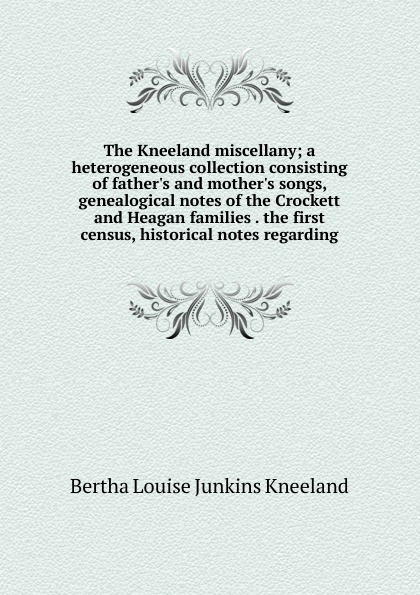 The Kneeland miscellany; a heterogeneous collection consisting of father's and mother's songs, genealogical notes of the Crockett and Heagan families . the first census, historical notes regarding

Bertha Louise Junkins Kneeland